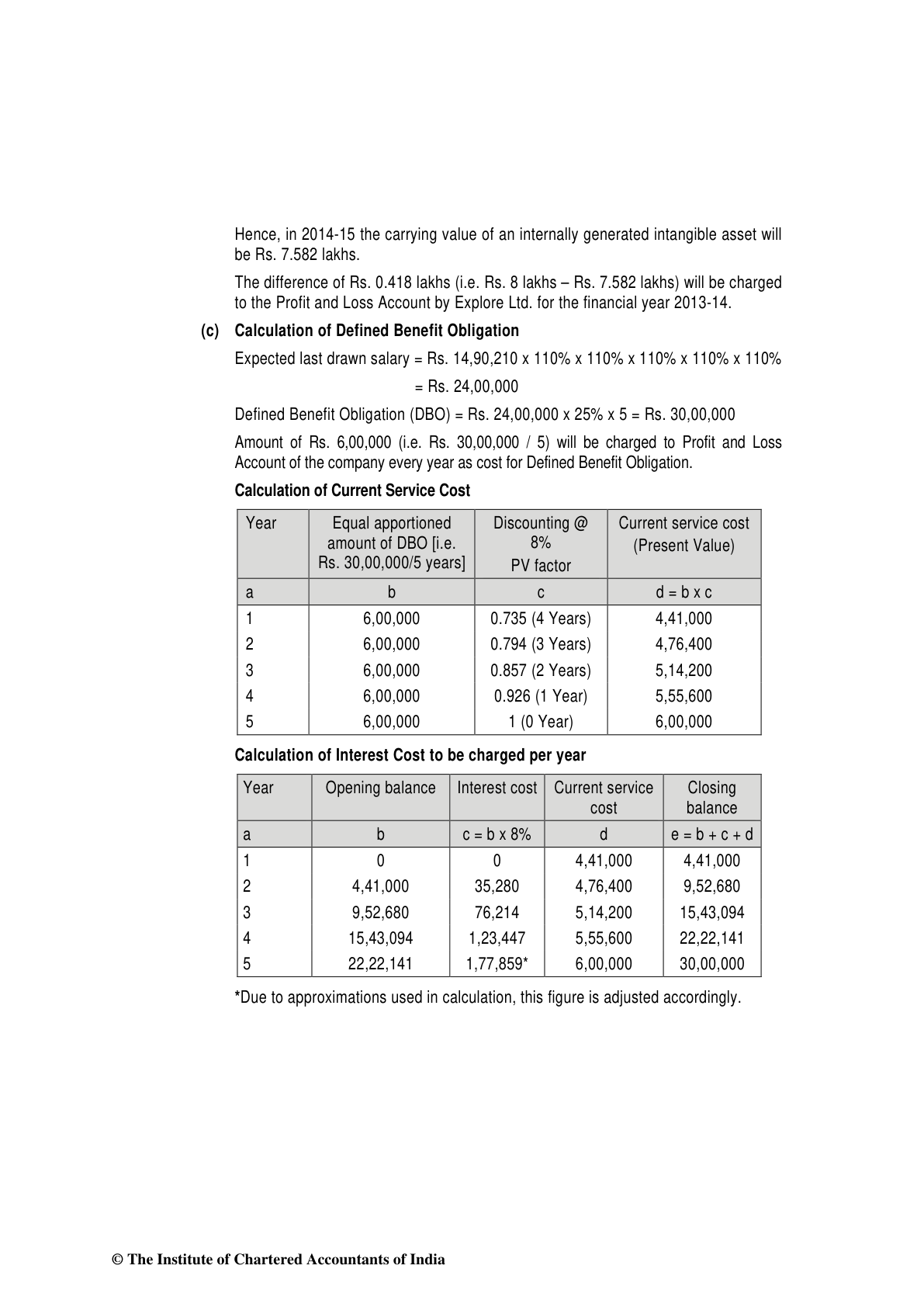 Hence, in 2014-15 the carrying value of an internally generated intangible asset will be Rs. 7.582 lakhs.

The difference of Rs. 0.418 lakhs (i.e. Rs. 8 lakhs – Rs. 7.582 lakhs) will be charged to the Profit and Loss Account by Explore Ltd. for the financial year 2013-14.

(c) Calculation of Defined Benefit Obligation

Expected last drawn salary = Rs. 14,90,210 x 110% x 110% x 110% x 110% x 110%

= Rs. 24,00,000

Defined Benefit Obligation (DBO) = Rs. 24,00,000 x 25% x 5 = Rs. 30,00,000

Amount of Rs. 6,00,000 (i.e. Rs. 30,00,000 / 5) will be charged to Profit and Loss Account of the company every year as cost for Defined Benefit Obligation.

Calculation of Current Service Cost

| Year | Equal apportioned amount of DBO [i.e. Rs. 30,00,000/5 years] | Discounting @ 8% PV factor | Current service cost (Present Value) |
|---|---|---|---|
| a | b | c | d = b x c |
| 1 | 6,00,000 | 0.735 (4 Years) | 4,41,000 |
| 2 | 6,00,000 | 0.794 (3 Years) | 4,76,400 |
| 3 | 6,00,000 | 0.857 (2 Years) | 5,14,200 |
| 4 | 6,00,000 | 0.926 (1 Year) | 5,55,600 |
| 5 | 6,00,000 | 1 (0 Year) | 6,00,000 |

Calculation of Interest Cost to be charged per year

| Year | Opening balance | Interest cost | Current service cost | Closing balance |
|---|---|---|---|---|
| a | b | c = b x 8% | d | e = b + c + d |
| 1 | 0 | 0 | 4,41,000 | 4,41,000 |
| 2 | 4,41,000 | 35,280 | 4,76,400 | 9,52,680 |
| 3 | 9,52,680 | 76,214 | 5,14,200 | 15,43,094 |
| 4 | 15,43,094 | 1,23,447 | 5,55,600 | 22,22,141 |
| 5 | 22,22,141 | 1,77,859* | 6,00,000 | 30,00,000 |

*Due to approximations used in calculation, this figure is adjusted accordingly.

© The Institute of Chartered Accountants of India